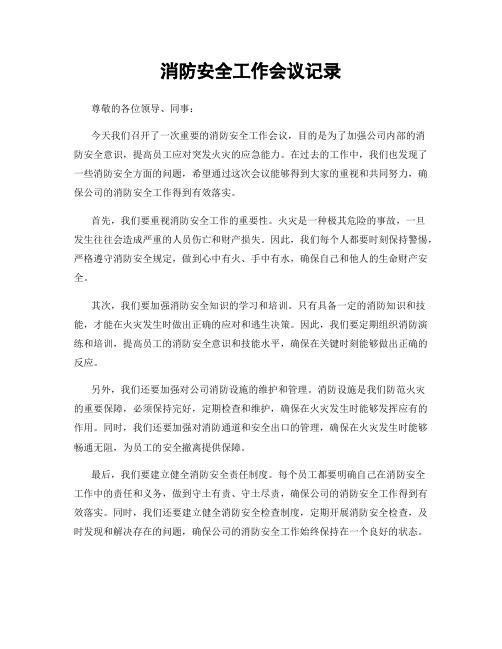 消防安全工作会议记录

尊敬的各位领导、同事：

今天我们召开了一次重要的消防安全工作会议，目的是为了加强公司内部的消防安全意识，提高员工应对突发火灾的应急能力。在过去的工作中，我们也发现了一些消防安全方面的问题，希望通过这次会议能够得到大家的重视和共同努力，确保公司的消防安全工作得到有效落实。

首先，我们要重视消防安全工作的重要性。火灾是一种极其危险的事故，一旦发生往往会造成严重的人员伤亡和财产损失。因此，我们每个人都要时刻保持警惕，严格遵守消防安全规定，做到心中有火、手中有水，确保自己和他人的生命财产安全。

其次，我们要加强消防安全知识的学习和培训。只有具备一定的消防知识和技能，才能在火灾发生时做出正确的应对和逃生决策。因此，我们要定期组织消防演练和培训，提高员工的消防安全意识和技能水平，确保在关键时刻能够做出正确的反应。

另外，我们还要加强对公司消防设施的维护和管理。消防设施是我们防范火灾的重要保障，必须保持完好，定期检查和维护，确保在火灾发生时能够发挥应有的作用。同时，我们还要加强对消防通道和安全出口的管理，确保在火灾发生时能够畅通无阻，为员工的安全撤离提供保障。

最后，我们要建立健全消防安全责任制度。每个员工都要明确自己在消防安全工作中的责任和义务，做到守土有责、守土尽责，确保公司的消防安全工作得到有效落实。同时，我们还要建立健全消防安全检查制度，定期开展消防安全检查，及时发现和解决存在的问题，确保公司的消防安全工作始终保持在一个良好的状态。